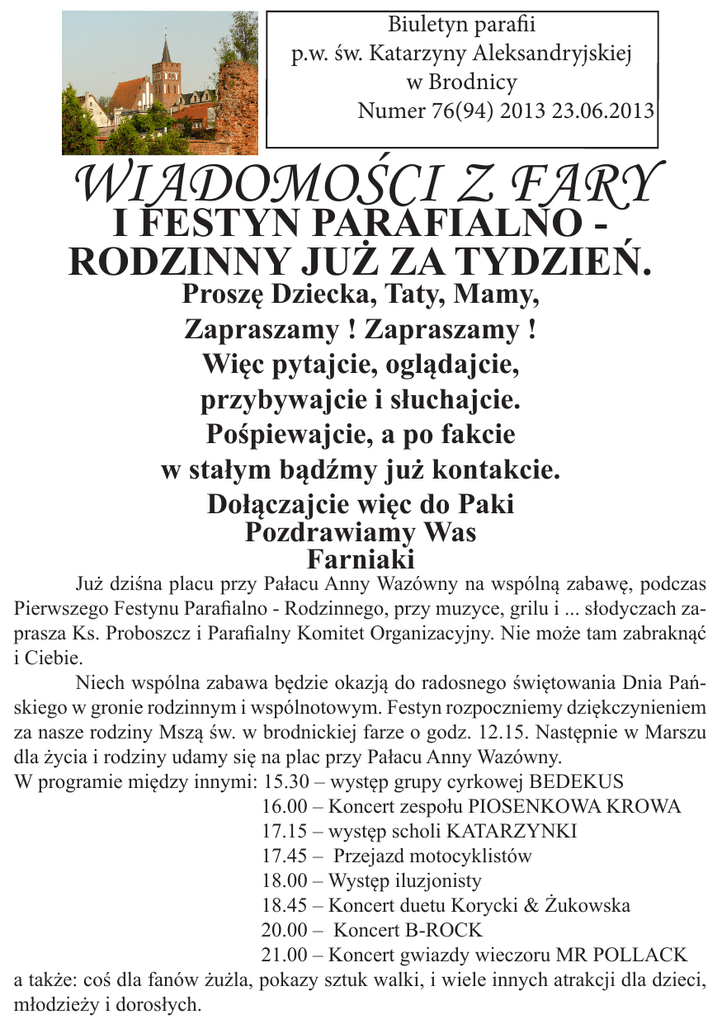 Biuletyn parafii
p.w. św. Katarzyny Aleksandryjskiej
w Brodnicy
Numer 76(94) 2013 23.06.2013

WIADOMOŚCI Z FARY

I FESTYN PARAFIALNO - RODZINNY JUŻ ZA TYDZIEŃ.

Proszę Dziecka, Taty, Mamy,
Zapraszamy ! Zapraszamy !
Więc pytajcie, oglądajcie,
przybywajcie i słuchajcie.
Pośpiewajcie, a po fakcie
w stałym bądźmy już kontakcie.
Dołączajcie więc do Paki
Pozdrawiamy Was
Farniaki

Już dziśna placu przy Pałacu Anny Wazówny na wspólną zabawę, podczas Pierwszego Festynu Parafialno - Rodzinnego, przy muzyce, grilu i ... słodyczach zaprasza Ks. Proboszcz i Parafialny Komitet Organizacyjny. Nie może tam zabraknąć i Ciebie.

Niech wspólna zabawa będzie okazją do radosnego świętowania Dnia Pańskiego w gronie rodzinnym i wspólnotowym. Festyn rozpoczniemy dziękczynieniem za nasze rodziny Mszą św. w brodnickiej farze o godz. 12.15. Następnie w Marszu dla życia i rodziny udamy się na plac przy Pałacu Anny Wazówny.

W programie między innymi: 15.30 – występ grupy cyrkowej BEDEKUS
16.00 – Koncert zespołu PIOSENKOWA KROWA
17.15 – występ scholi KATARZYNKI
17.45 – Przejazd motocyklistów
18.00 – Występ iluzjonisty
18.45 – Koncert duetu Korycki & Żukowska
20.00 – Koncert B-ROCK
21.00 – Koncert gwiazdy wieczoru MR POLLACK
a także: coś dla fanów żużla, pokazy sztuk walki, i wiele innych atrakcji dla dzieci, młodzieży i dorosłych.